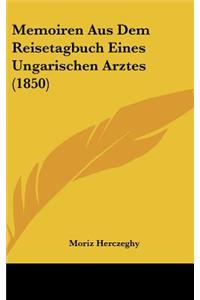 Memoiren Aus Dem Reisetagbuch Eines Ungarischen Arztes (1850)

Moriz Herczeghy